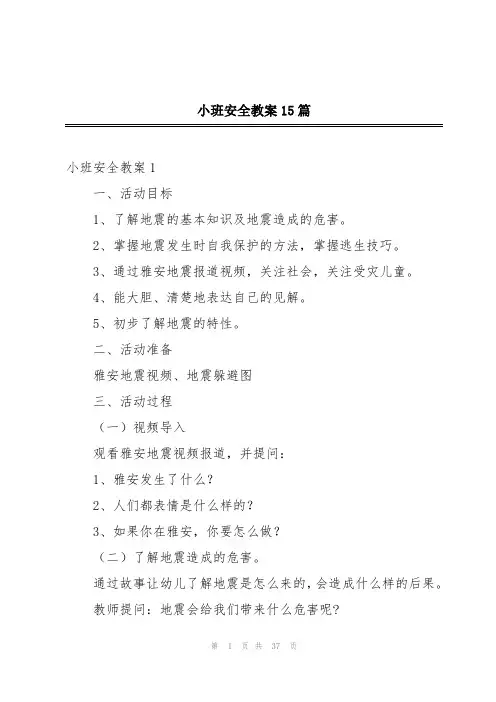 小班安全教案15篇

小班安全教案1

一、活动目标

1、了解地震的基本知识及地震造成的危害。

2、掌握地震发生时自我保护的方法，掌握逃生技巧。

3、通过雅安地震报道视频，关注社会，关注受灾儿童。

4、能大胆、清楚地表达自己的见解。

5、初步了解地震的特性。

二、活动准备

雅安地震视频、地震躲避图

三、活动过程

（一）视频导入

观看雅安地震视频报道，并提问：

1、雅安发生了什么？

2、人们都表情是什么样的？

3、如果你在雅安，你要怎么做？

（二）了解地震造成的危害。

通过故事让幼儿了解地震是怎么来的，会造成什么样的后果。

教师提问：地震会给我们带来什么危害呢？

第 1 页 共 37 页